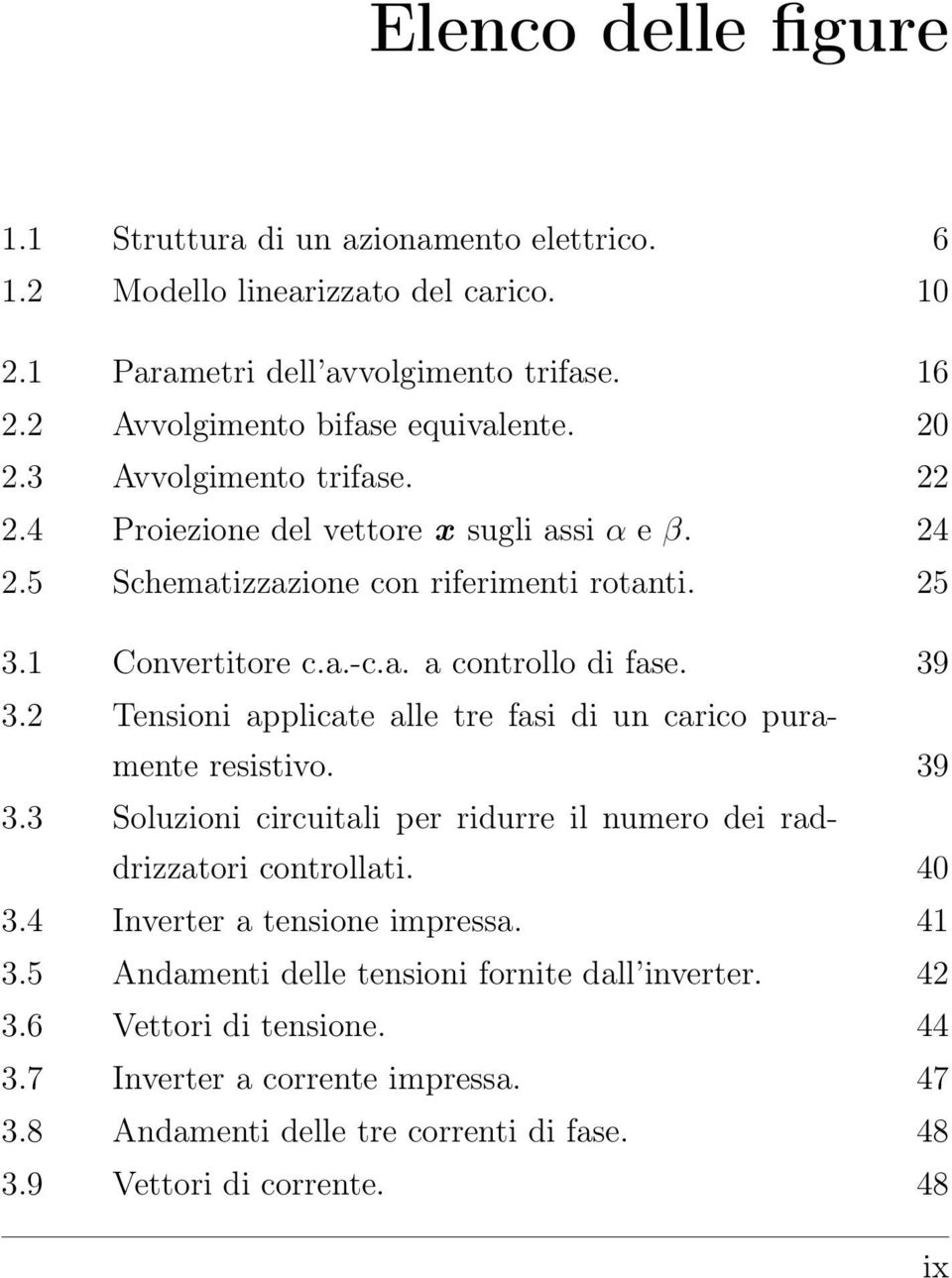 Elenco delle figure

1.1 Struttura di un azionamento elettrico. 6
1.2 Modello linearizzato del carico. 10

2.1 Parametri dell'avvolgimento trifase. 16
2.2 Avvolgimento bifase equivalente. 20
2.3 Avvolgimento trifase. 22
2.4 Proiezione del vettore $\boldsymbol{x}$ sugli assi $\alpha$ e $\beta$. 24
2.5 Schematizzazione con riferimenti rotanti. 25

3.1 Convertitore c.a.-c.a. a controllo di fase. 39
3.2 Tensioni applicate alle tre fasi di un carico puramente resistivo. 39
3.3 Soluzioni circuitali per ridurre il numero dei raddrizzatori controllati. 40
3.4 Inverter a tensione impressa. 41
3.5 Andamenti delle tensioni fornite dall'inverter. 42
3.6 Vettori di tensione. 44
3.7 Inverter a corrente impressa. 47
3.8 Andamenti delle tre correnti di fase. 48
3.9 Vettori di corrente. 48

ix